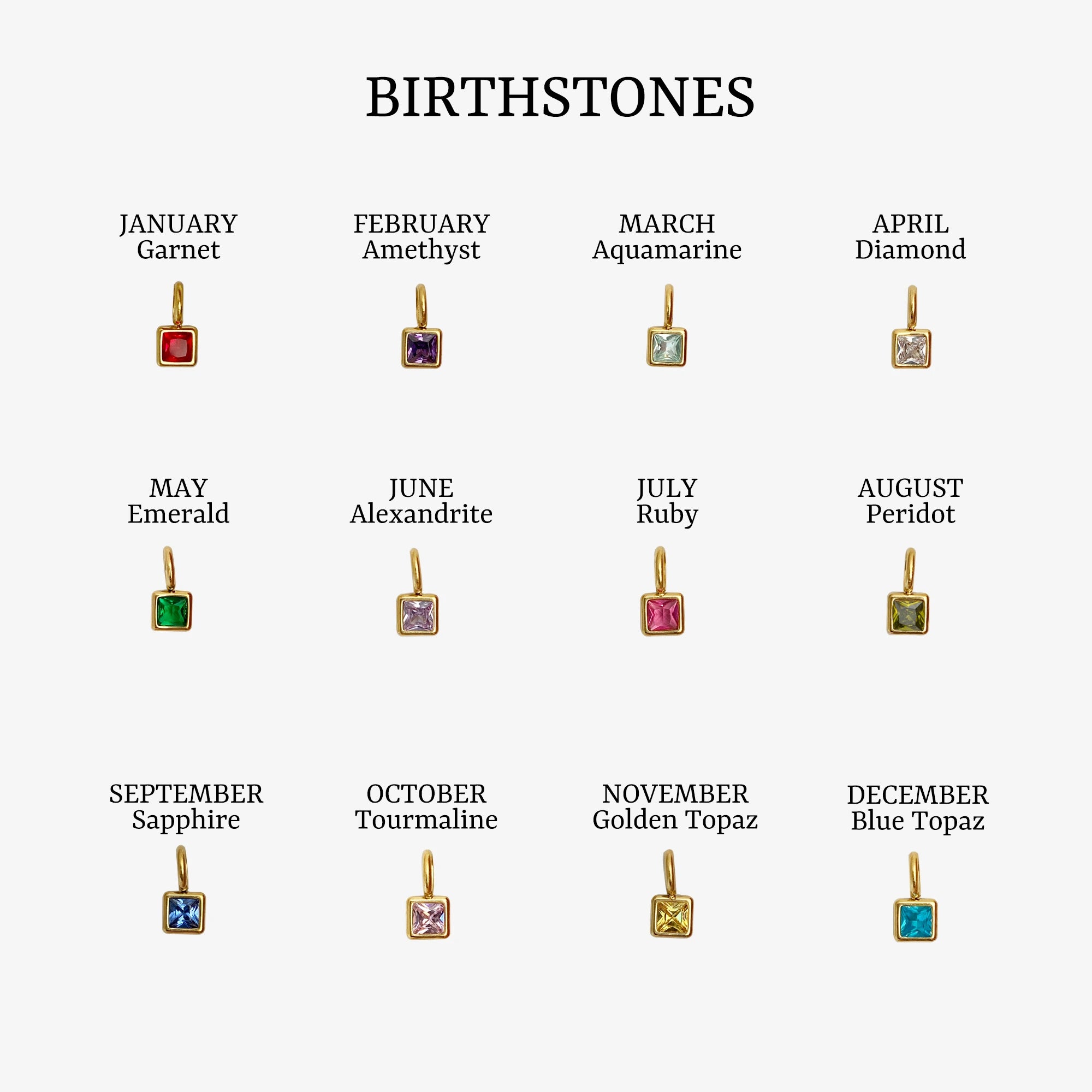 BIRTHSTONES

JANUARY
Garnet

FEBRUARY
Amethyst

MARCH
Aquamarine

APRIL
Diamond

MAY
Emerald

JUNE
Alexandrite

JULY
Ruby

AUGUST
Peridot

SEPTEMBER
Sapphire

OCTOBER
Tourmaline

NOVEMBER
Golden Topaz

DECEMBER
Blue Topaz